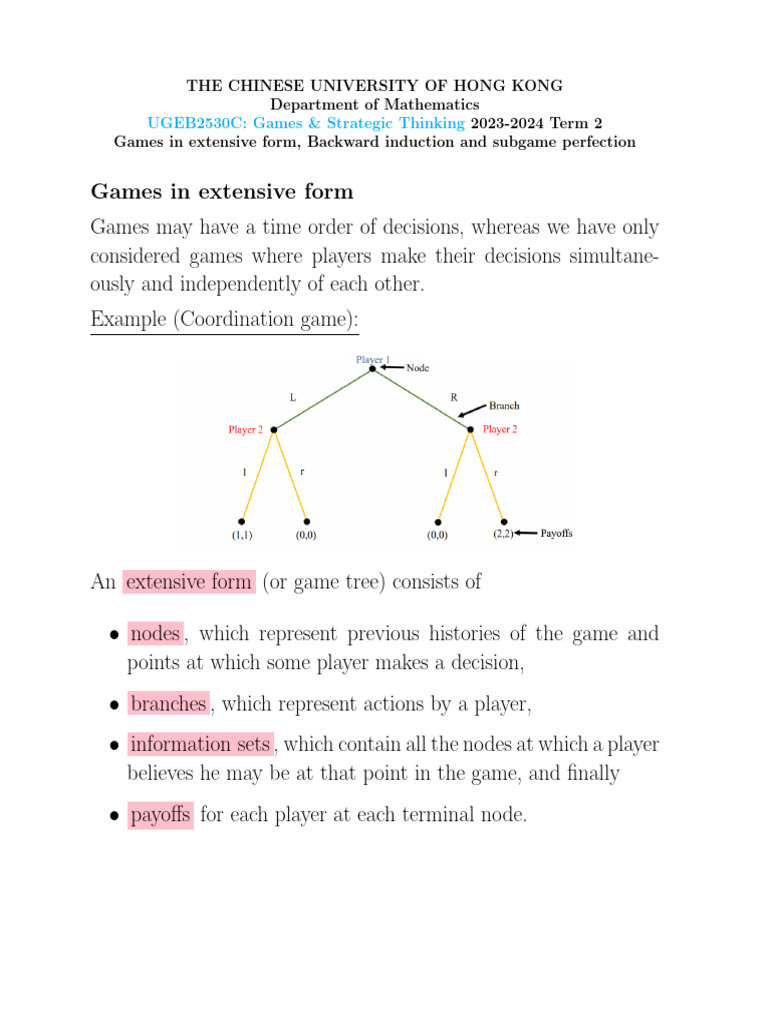 THE CHINESE UNIVERSITY OF HONG KONG
Department of Mathematics
UGEB2530C: Games & Strategic Thinking 2023-2024 Term 2
Games in extensive form, Backward induction and subgame perfection

Games in extensive form

Games may have a time order of decisions, whereas we have only considered games where players make their decisions simultaneously and independently of each other.

Example (Coordination game):

Player 1
Node
L
R
Branch
Player 2
Player 2
l
r
l
r
(1,1)
(0,0)
(0,0)
(2,2)
Payoffs

An extensive form (or game tree) consists of

• nodes, which represent previous histories of the game and points at which some player makes a decision,

• branches, which represent actions by a player,

• information sets, which contain all the nodes at which a player believes he may be at that point in the game, and finally

• payoffs for each player at each terminal node.